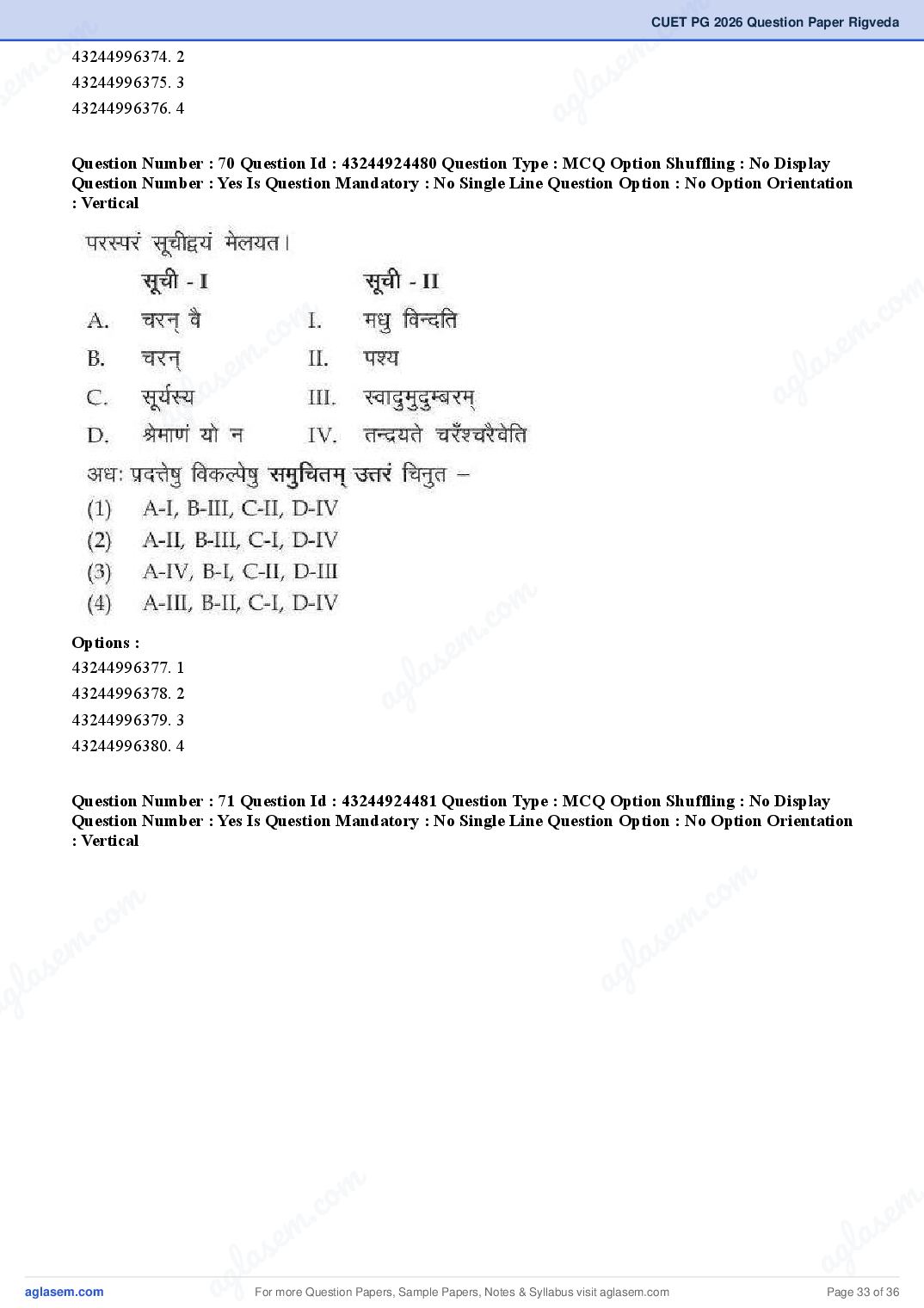 CUET PG 2026 Question Paper Rigveda

43244996374. 2
43244996375. 3
43244996376. 4

Question Number : 70 Question Id : 43244924480 Question Type : MCQ Option Shuffling : No Display Question Number : Yes Is Question Mandatory : No Single Line Question Option : No Option Orientation : Vertical

परस्परं सूचीद्वयं मेलयत।

| | सूची - I | | सूची - II |
|---|---|---|---|
| A. | चरन् वै | I. | मधु विन्दति |
| B. | चरन् | II. | पश्य |
| C. | सूर्यस्य | III. | स्वादुमुदुम्बरम् |
| D. | श्रेमाणं यो न | IV. | तन्द्रयते चरँश्चरैवेति |

अधः प्रदत्तेषु विकल्पेषु समुचितम् उत्तरं चिनुत –
(1) A-I, B-III, C-II, D-IV
(2) A-II, B-III, C-I, D-IV
(3) A-IV, B-I, C-II, D-III
(4) A-III, B-II, C-I, D-IV

Options :
43244996377. 1
43244996378. 2
43244996379. 3
43244996380. 4

Question Number : 71 Question Id : 43244924481 Question Type : MCQ Option Shuffling : No Display Question Number : Yes Is Question Mandatory : No Single Line Question Option : No Option Orientation : Vertical

aglasem.com
For more Question Papers, Sample Papers, Notes & Syllabus visit aglasem.com
Page 33 of 36